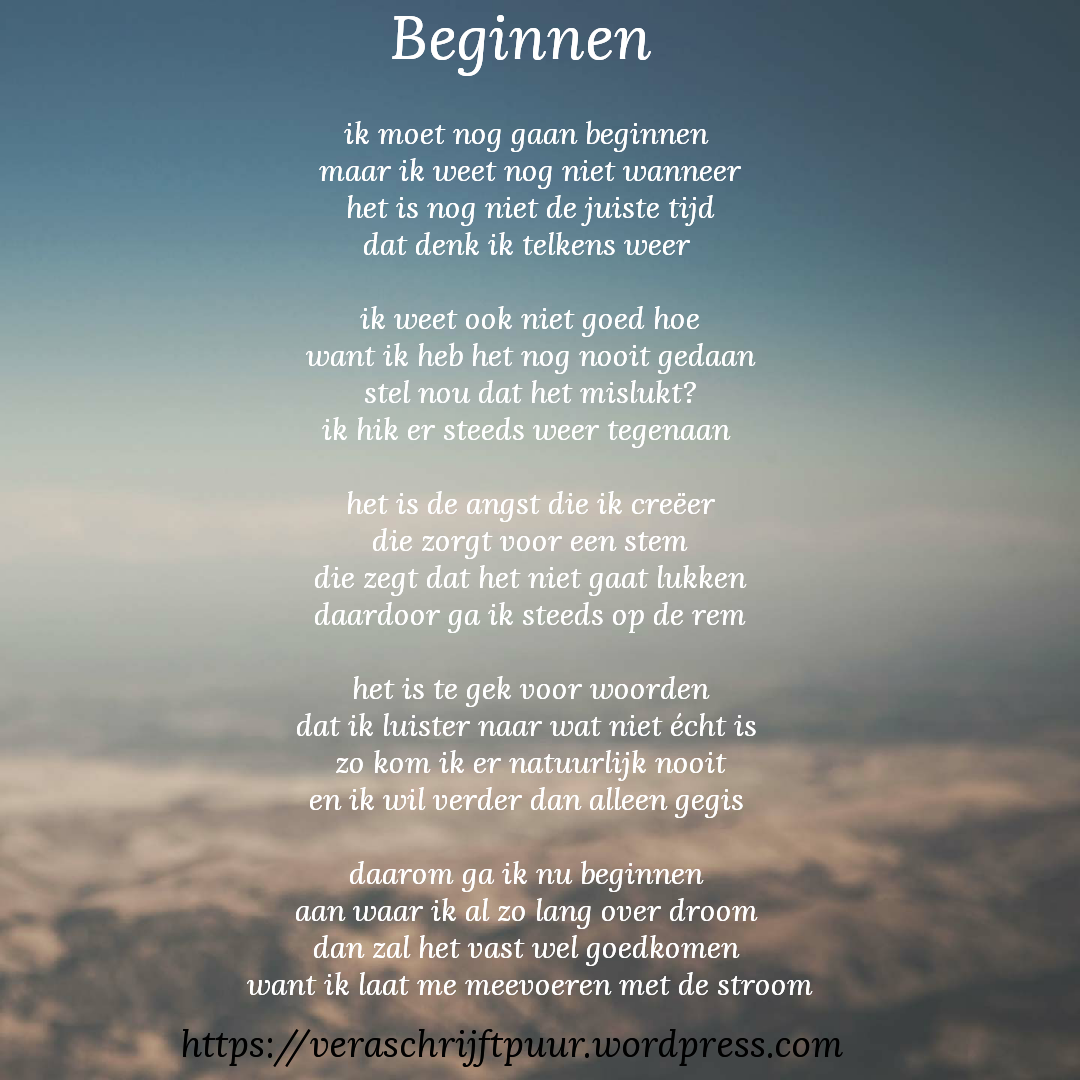 Beginnen

ik moet nog gaan beginnen
maar ik weet nog niet wanneer
het is nog niet de juiste tijd
dat denk ik telkens weer

ik weet ook niet goed hoe
want ik heb het nog nooit gedaan
stel nou dat het mislukt?
ik hik er steeds weer tegenaan

het is de angst die ik creëer
die zorgt voor een stem
die zegt dat het niet gaat lukken
daardoor ga ik steeds op de rem

het is te gek voor woorden
dat ik luister naar wat niet écht is
zo kom ik er natuurlijk nooit
en ik wil verder dan alleen gegis

daarom ga ik nu beginnen
aan waar ik al zo lang over droom
dan zal het vast wel goedkomen
want ik laat me meevoeren met de stroom

https://veraschrijftpuur.wordpress.com